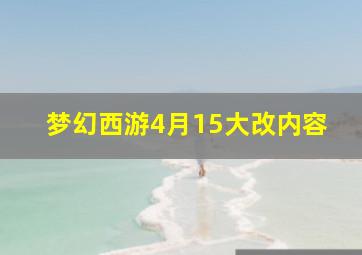 梦幻西游4月15大改内容